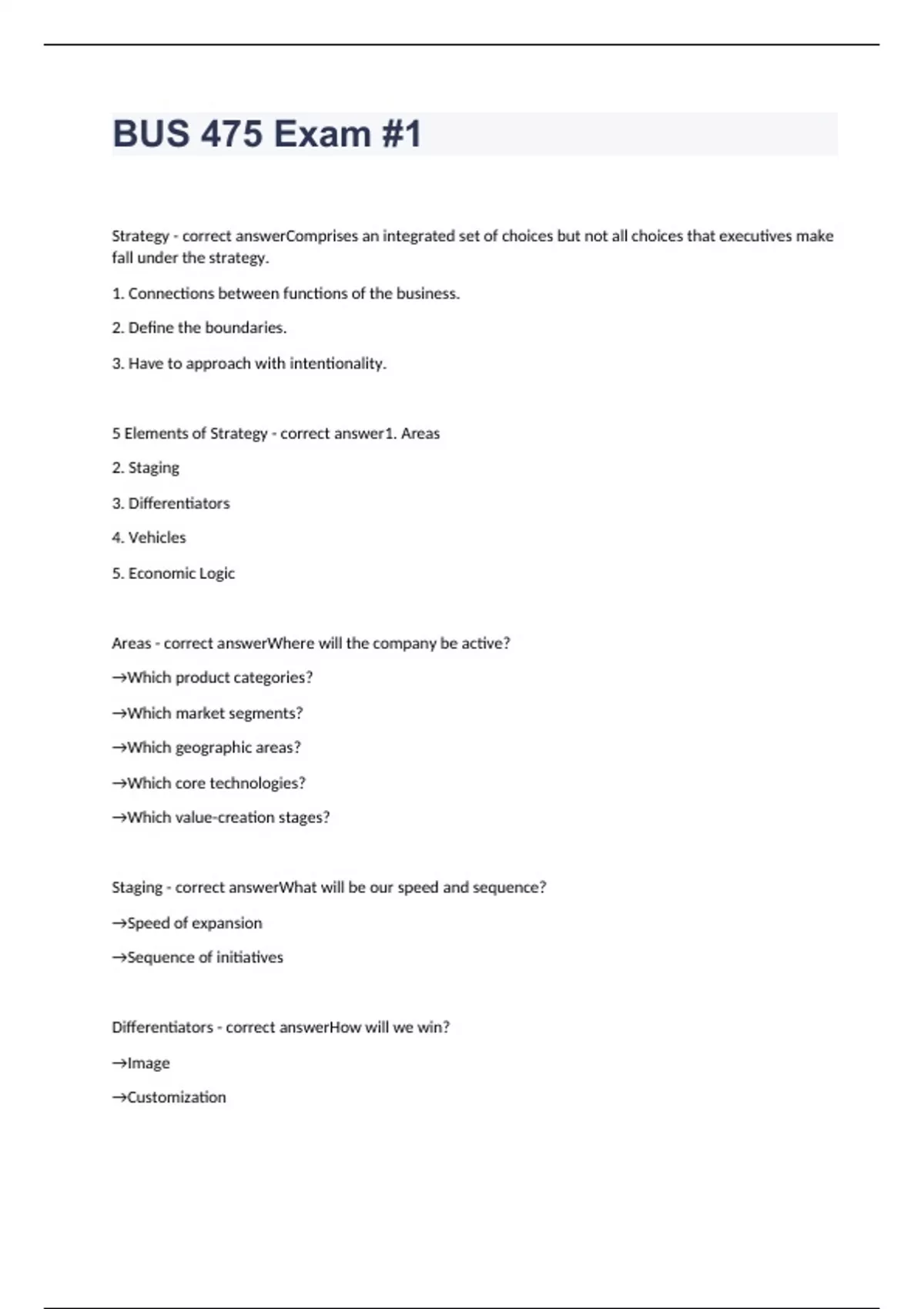 BUS 475 Exam #1

Strategy - correct answerComprises an integrated set of choices but not all choices that executives make fall under the strategy.

1. Connections between functions of the business.

2. Define the boundaries.

3. Have to approach with intentionality.

5 Elements of Strategy - correct answer1. Areas

2. Staging

3. Differentiators

4. Vehicles

5. Economic Logic

Areas - correct answerWhere will the company be active?

→Which product categories?

→Which market segments?

→Which geographic areas?

→Which core technologies?

→Which value-creation stages?

Staging - correct answerWhat will be our speed and sequence?

→Speed of expansion

→Sequence of initiatives

Differentiators - correct answerHow will we win?

→Image

→Customization